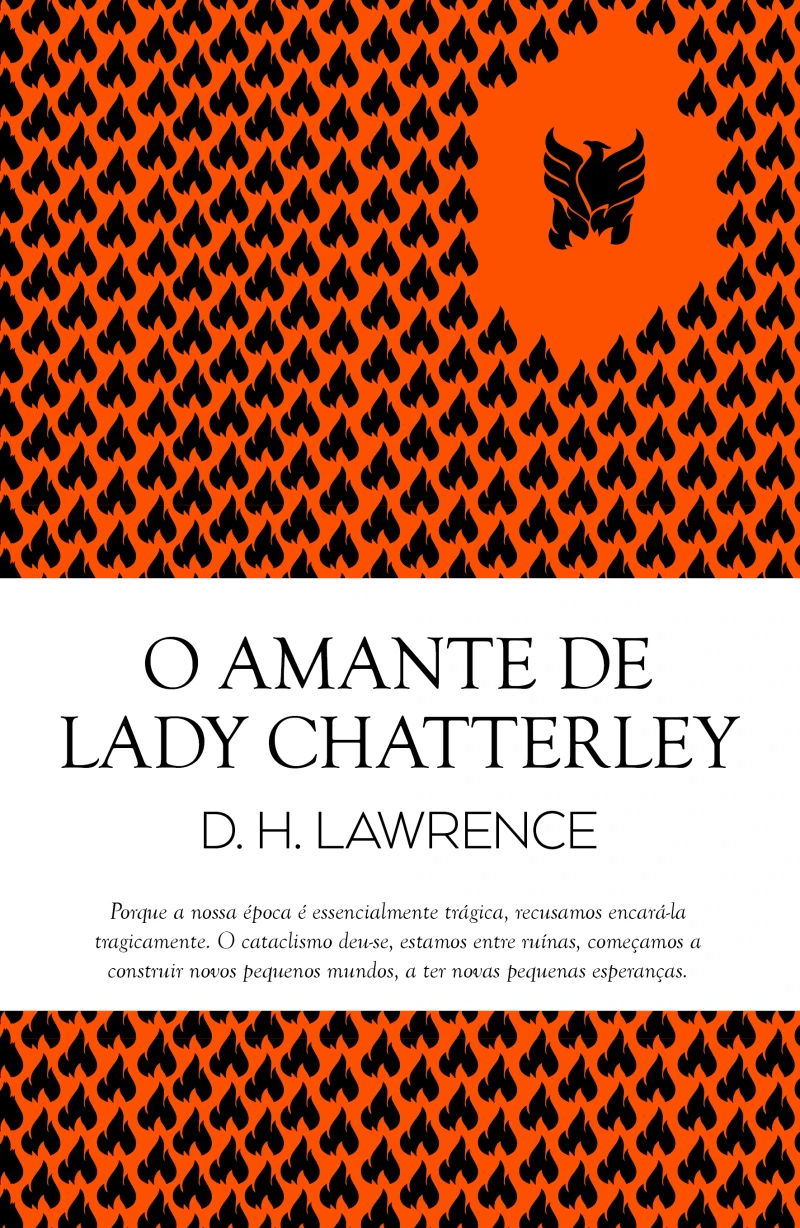 O AMANTE DE LADY CHATTERLEY

D. H. LAWRENCE

Porque a nossa época é essencialmente trágica, recusamos encará-la tragicamente. O cataclismo deu-se, estamos entre ruínas, começamos a construir novos pequenos mundos, a ter novas pequenas esperanças.